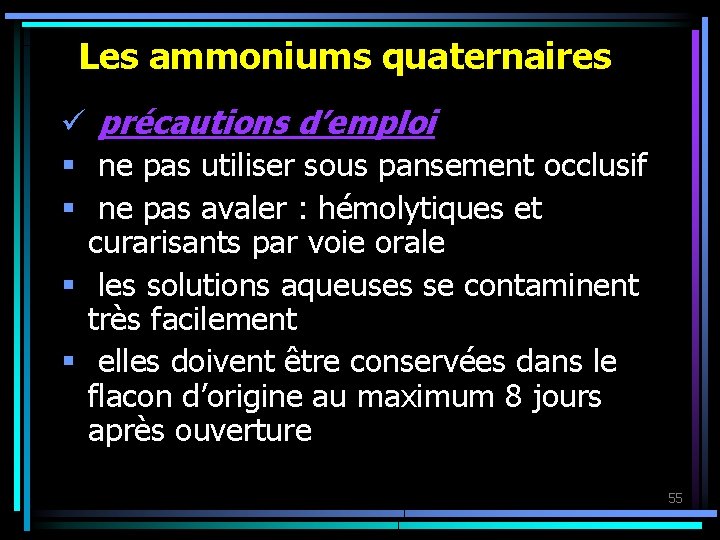 Les ammoniums quaternaires

✓ précautions d'emploi

▪ ne pas utiliser sous pansement occlusif

▪ ne pas avaler : hémolytiques et curarisants par voie orale

▪ les solutions aqueuses se contaminent très facilement

▪ elles doivent être conservées dans le flacon d'origine au maximum 8 jours après ouverture

55